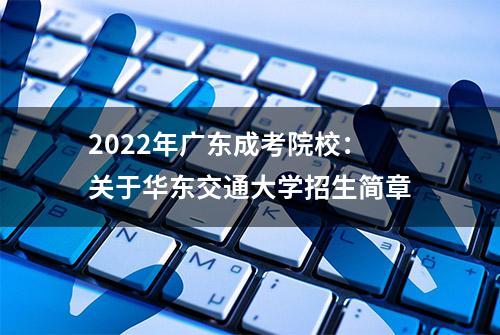 2022年广东成考院校：
关于华东交通大学招生简章